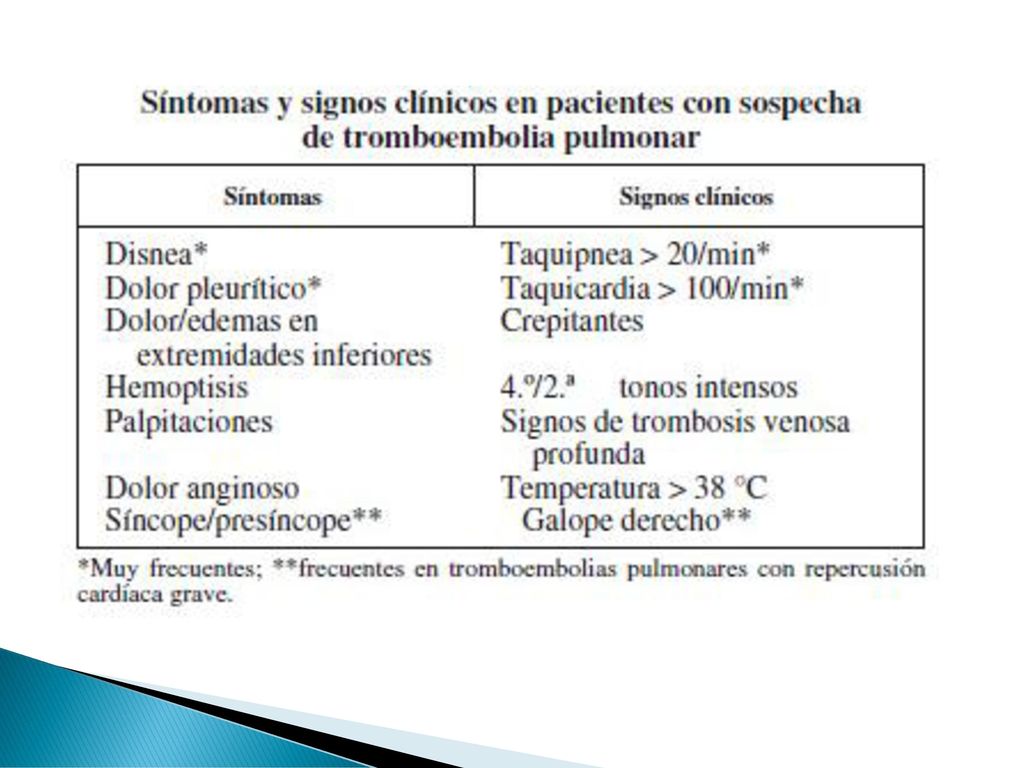 Síntomas y signos clínicos en pacientes con sospecha de tromboembolia pulmonar

| Síntomas | Signos clínicos |
|---|---|
| Disnea* | Taquipnea > 20/min* |
| Dolor pleurítico* | Taquicardia > 100/min* |
| Dolor/edemas en extremidades inferiores | Crepitantes |
| Hemoptisis | 4.º/2.ª tonos intensos |
| Palpitaciones | Signos de trombosis venosa profunda |
| Dolor anginoso | Temperatura > 38 °C |
| Síncope/presíncope** | Galope derecho** |

*Muy frecuentes; **frecuentes en tromboembolias pulmonares con repercusión cardíaca grave.